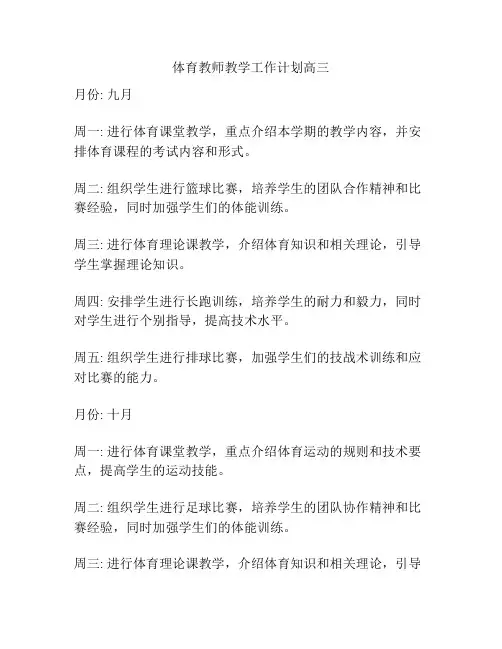 体育教师教学工作计划高三

月份: 九月

周一: 进行体育课堂教学，重点介绍本学期的教学内容，并安排体育课程的考试内容和形式。

周二: 组织学生进行篮球比赛，培养学生的团队合作精神和比赛经验，同时加强学生们的体能训练。

周三: 进行体育理论课教学，介绍体育知识和相关理论，引导学生掌握理论知识。

周四: 安排学生进行长跑训练，培养学生的耐力和毅力，同时对学生进行个别指导，提高技术水平。

周五: 组织学生进行排球比赛，加强学生们的技战术训练和应对比赛的能力。

月份: 十月

周一: 进行体育课堂教学，重点介绍体育运动的规则和技术要点，提高学生的运动技能。

周二: 组织学生进行足球比赛，培养学生的团队协作精神和比赛经验，同时加强学生们的体能训练。

周三: 进行体育理论课教学，介绍体育知识和相关理论，引导